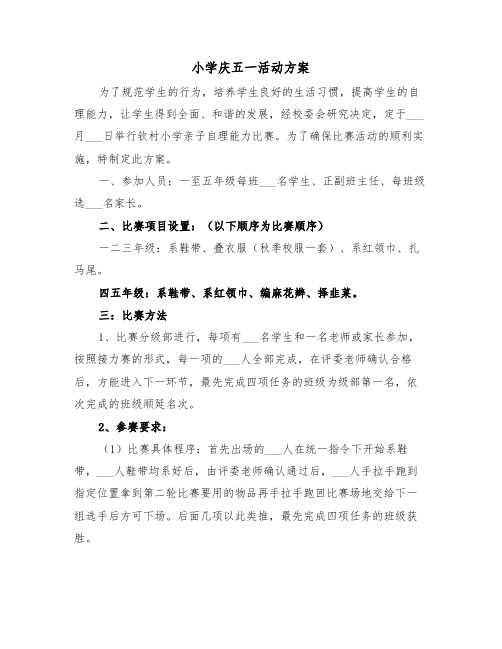 小学庆五一活动方案

为了规范学生的行为，培养学生良好的生活习惯，提高学生的自理能力，让学生得到全面、和谐的发展，经校委会研究决定，定于___月___日举行钦村小学亲子自理能力比赛。为了确保比赛活动的顺利实施，特制定此方案。

一、参加人员：一至五年级每班___名学生、正副班主任、每班级选___名家长。

二、比赛项目设置：（以下顺序为比赛顺序）

一二三年级：系鞋带、叠衣服（秋季校服一套）、系红领巾、扎马尾。

四五年级：系鞋带、系红领巾、编麻花辫、择韭菜。

三：比赛方法

1、比赛分级部进行，每项有___名学生和一名老师或家长参加，按照接力赛的形式，每一项的___人全部完成，在评委老师确认合格后，方能进入下一环节，最先完成四项任务的班级为级部第一名，依次完成的班级顺延名次。

2、参赛要求：

（1）比赛具体程序：首先出场的___人在统一指令下开始系鞋带，___人鞋带均系好后，由评委老师确认通过后，___人手拉手跑到指定位置拿到第二轮比赛要用的物品再手拉手跑回比赛场地交给下一组选手后方可下场。后面几项以此类推，最先完成四项任务的班级获胜。